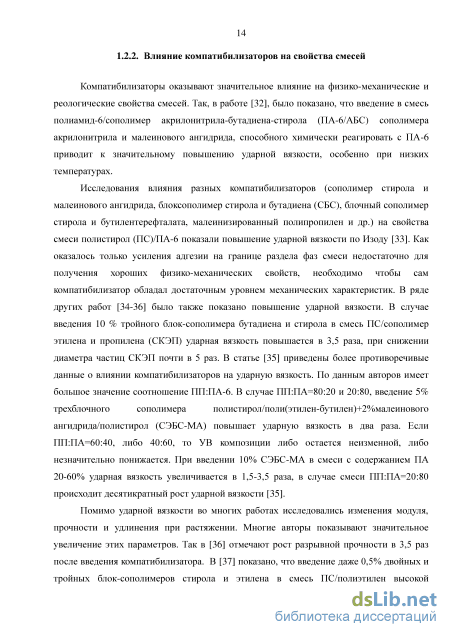 14

1.2.2. Влияние компатибилизаторов на свойства смесей

Компатибилизаторы оказывают значительное влияние на физико-механические и реологические свойства смесей. Так, в работе [32], было показано, что введение в смесь полиамид-6/сополимер акрилонитрила-бутадиена-стирола (ПА-6/АБС) сополимера акрилонитрила и малеинового ангидрида, способного химически реагировать с ПА-6 приводит к значительному повышению ударной вязкости, особенно при низких температурах.

Исследования влияния разных компатибилизаторов (сополимер стирола и малеинового ангидрида, блоксополимер стирола и бутадиена (СБС), блочный сополимер стирола и бутилентерефталата, малеинизированный полипропилен и др.) на свойства смеси полистирол (ПС)/ПА-6 показали повышение ударной вязкости по Изоду [33]. Как оказалось только усиления адгезии на границе раздела фаз смеси недостаточно для получения хороших физико-механических свойств, необходимо чтобы сам компатибилизатор обладал достаточным уровнем механических характеристик. В ряде других работ [34-36] было также показано повышение ударной вязкости. В случае введения 10 % тройного блок-сополимера бутадиена и стирола в смесь ПС/сополимер этилена и пропилена (СКЭП) ударная вязкость повышается в 3,5 раза, при снижении диаметра частиц СКЭП почти в 5 раз. В статье [35] приведены более противоречивые данные о влиянии компатибилизаторов на ударную вязкость. По данным авторов имеет большое значение соотношение ПП:ПА-6. В случае ПП:ПА=80:20 и 20:80, введение 5% трехблочного сополимера полистирол/поли(этилен-бутилен)+2%малеинового ангидрида/полистирол (СЭБС-МА) повышает ударную вязкость в два раза. Если ПП:ПА=60:40, либо 40:60, то УВ композиции либо остается неизменной, либо незначительно понижается. При введении 10% СЭБС-МА в смеси с содержанием ПА 20-60% ударная вязкость увеличивается в 1,5-3,5 раза, в случае смеси ПП:ПА=20:80 происходит десятикратный рост ударной вязкости [35].

Помимо ударной вязкости во многих работах исследовались изменения модуля, прочности и удлинения при растяжении. Многие авторы показывают значительное увеличение этих параметров. Так в [36] отмечают рост разрывной прочности в 3,5 раз после введения компатибилизатора. В [37] показано, что введение даже 0,5% двойных и тройных блок-сополимеров стирола и этилена в смесь ПС/полиэтилен высокой

dsLib.net
библиотека диссертаций